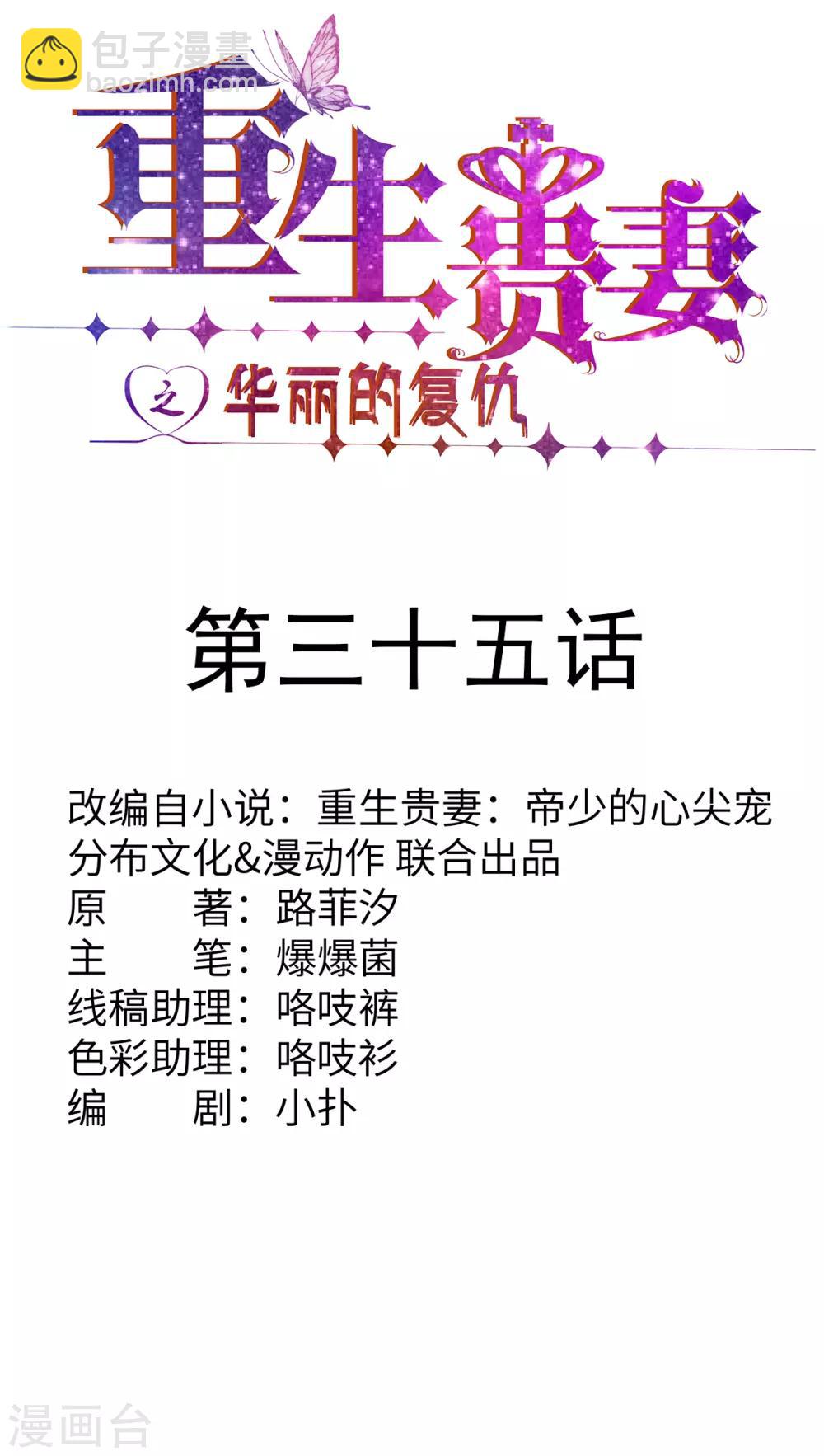 重生贵妻

之 华丽的复仇

第三十五话

改编自小说：重生贵妻：帝少的心尖宠
分布文化&漫动作 联合出品
原 著：路菲汐
主 笔：爆爆菌
线稿助理：咯吱裤
色彩助理：咯吱衫
编 剧：小扑

包子漫畫
baozimh.com

漫画台